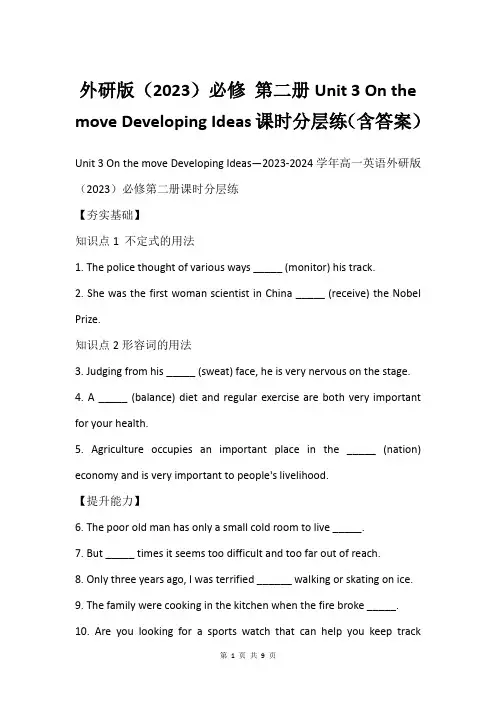 外研版（2023）必修 第二册 Unit 3 On the move Developing Ideas 课时分层练(含答案)

Unit 3 On the move Developing Ideas—2023-2024 学年高一英语外研版（2023）必修第二册课时分层练

【夯实基础】

知识点 1 不定式的用法

1. The police thought of various ways _____ (monitor) his track.

2. She was the first woman scientist in China _____ (receive) the Nobel Prize.

知识点 2 形容词的用法

3. Judging from his _____ (sweat) face, he is very nervous on the stage.

4. A _____ (balance) diet and regular exercise are both very important for your health.

5. Agriculture occupies an important place in the _____ (nation) economy and is very important to people's livelihood.

【提升能力】

6. The poor old man has only a small cold room to live _____.

7. But _____ times it seems too difficult and too far out of reach.

8. Only three years ago, I was terrified ______ walking or skating on ice.

9. The family were cooking in the kitchen when the fire broke _____.

10. Are you looking for a sports watch that can help you keep track

第 1 页 共 9 页